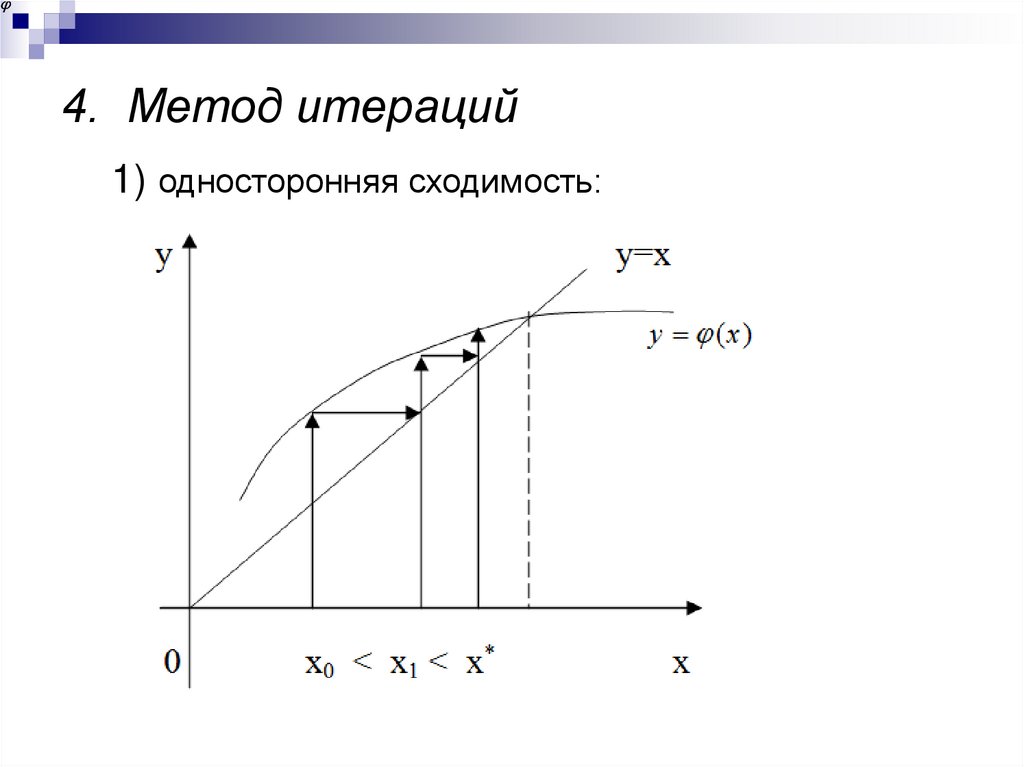 $\varphi$

4. Метод итераций

1) односторонняя сходимость:

y

y=x

$y = \varphi(x)$

0

$x_0 < x_1 < x^*$

x